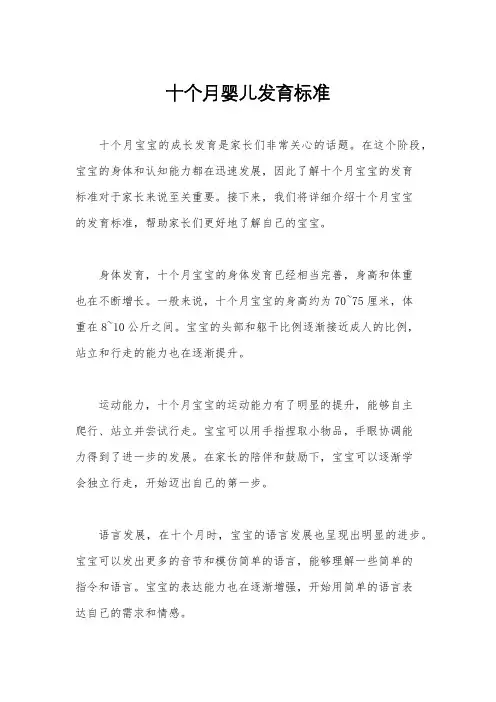 十个月婴儿发育标准

十个月宝宝的成长发育是家长们非常关心的话题。在这个阶段，宝宝的身体和认知能力都在迅速发展，因此了解十个月宝宝的发育标准对于家长来说至关重要。接下来，我们将详细介绍十个月宝宝的发育标准，帮助家长们更好地了解自己的宝宝。

身体发育，十个月宝宝的身体发育已经相当完善，身高和体重也在不断增长。一般来说，十个月宝宝的身高约为70~75厘米，体重在8~10公斤之间。宝宝的头部和躯干比例逐渐接近成人的比例，站立和行走的能力也在逐渐提升。

运动能力，十个月宝宝的运动能力有了明显的提升，能够自主爬行、站立并尝试行走。宝宝可以用手指捏取小物品，手眼协调能力得到了进一步的发展。在家长的陪伴和鼓励下，宝宝可以逐渐学会独立行走，开始迈出自己的第一步。

语言发展，在十个月时，宝宝的语言发展也呈现出明显的进步。宝宝可以发出更多的音节和模仿简单的语言，能够理解一些简单的指令和语言。宝宝的表达能力也在逐渐增强，开始用简单的语言表达自己的需求和情感。